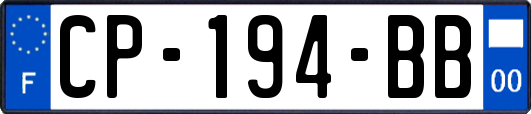 F
CP-194-BB
00